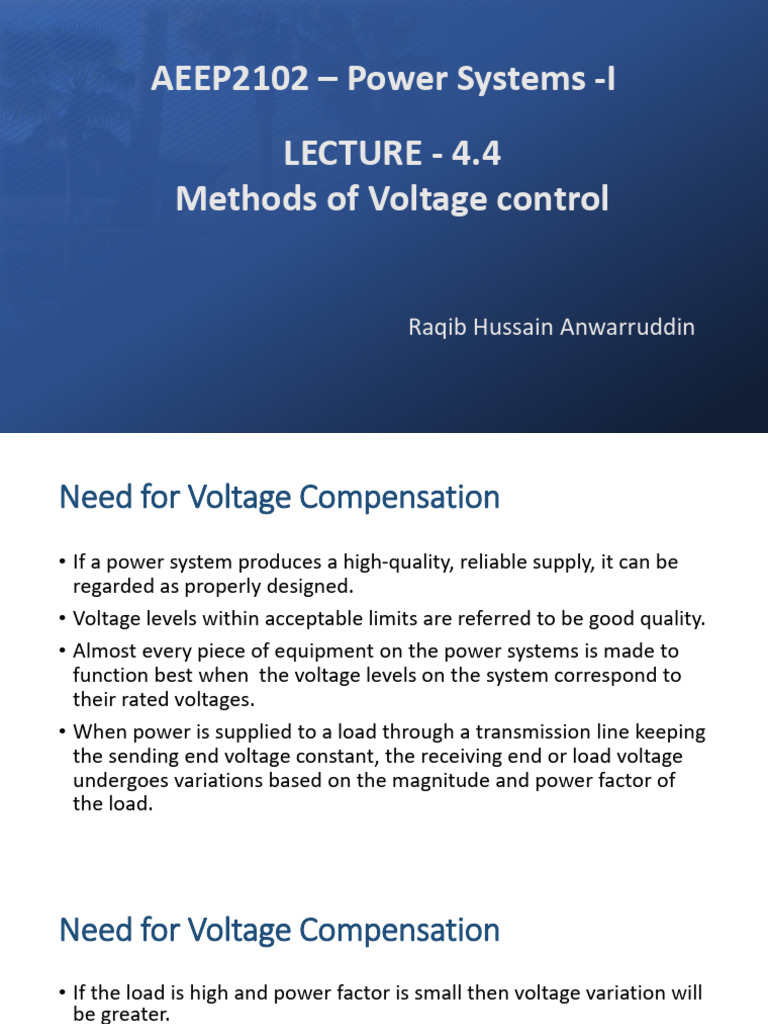 AEEP2102 – Power Systems -I

LECTURE - 4.4
Methods of Voltage control

Raqib Hussain Anwarruddin

Need for Voltage Compensation

• If a power system produces a high-quality, reliable supply, it can be regarded as properly designed.
• Voltage levels within acceptable limits are referred to be good quality.
• Almost every piece of equipment on the power systems is made to function best when the voltage levels on the system correspond to their rated voltages.
• When power is supplied to a load through a transmission line keeping the sending end voltage constant, the receiving end or load voltage undergoes variations based on the magnitude and power factor of the load.

Need for Voltage Compensation

• If the load is high and power factor is small then voltage variation will be greater.